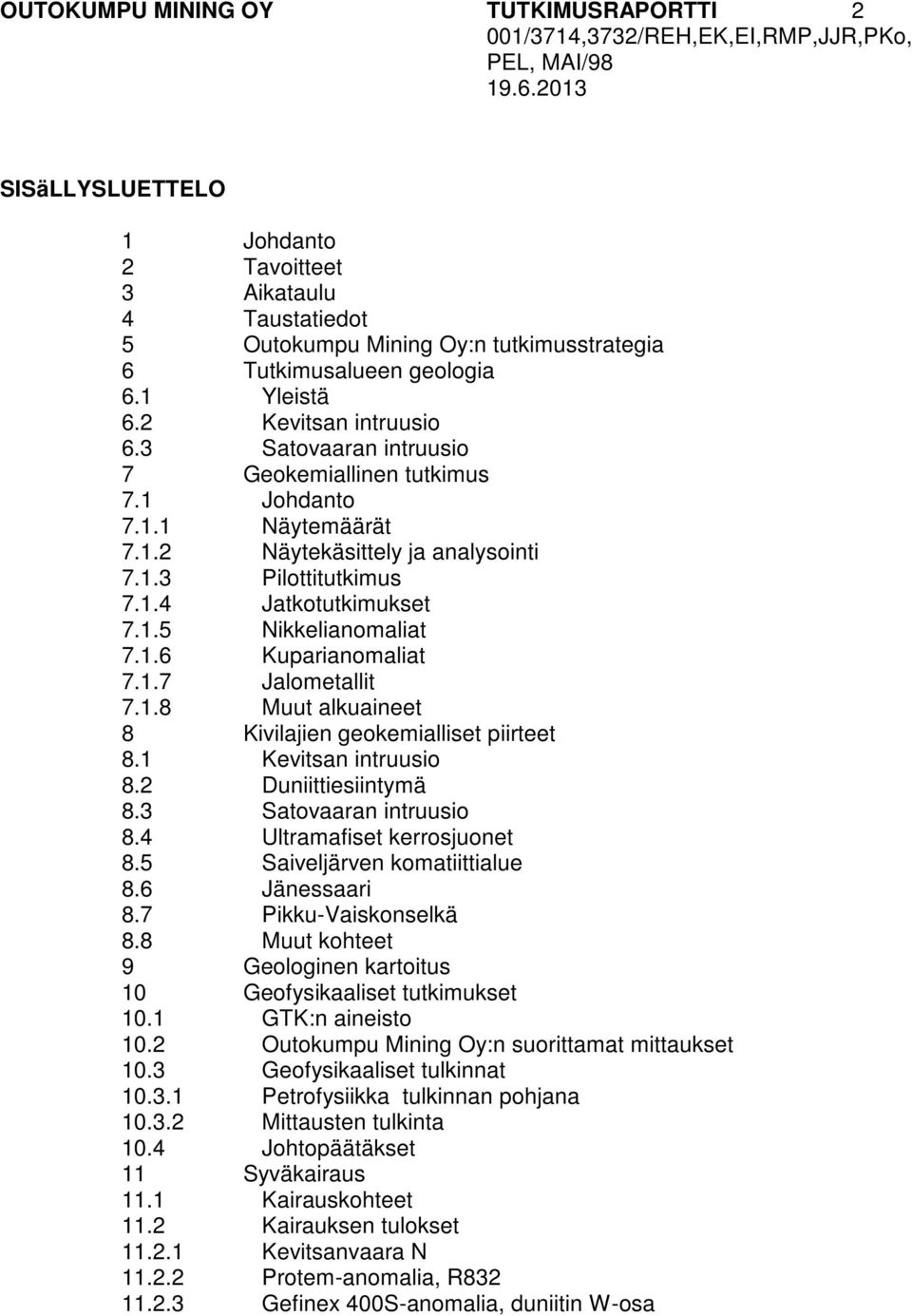 OUTOKUMPU MINING OY TUTKIMUSRAPORTTI 2
001/3714,3732/REH,EK,EI,RMP,JJR,PKo, PEL, MAI/98
19.6.2013

SISäLLYSLUETTELO

1 Johdanto
2 Tavoitteet
3 Aikataulu
4 Taustatiedot
5 Outokumpu Mining Oy:n tutkimusstrategia
6 Tutkimusalueen geologia
6.1 Yleistä
6.2 Kevitsan intruusio
6.3 Satovaaran intruusio
7 Geokemiallinen tutkimus
7.1 Johdanto
7.1.1 Näytemäärät
7.1.2 Näytekäsittely ja analysointi
7.1.3 Pilottitutkimus
7.1.4 Jatkotutkimukset
7.1.5 Nikkelianomaliat
7.1.6 Kuparianomaliat
7.1.7 Jalometallit
7.1.8 Muut alkuaineet
8 Kivilajien geokemialliset piirteet
8.1 Kevitsan intruusio
8.2 Duniittiesiintymä
8.3 Satovaaran intruusio
8.4 Ultramafiset kerrosjuonet
8.5 Saiveljärven komatiittialue
8.6 Jänessaari
8.7 Pikku-Vaiskonselkä
8.8 Muut kohteet
9 Geologinen kartoitus
10 Geofysikaaliset tutkimukset
10.1 GTK:n aineisto
10.2 Outokumpu Mining Oy:n suorittamat mittaukset
10.3 Geofysikaaliset tulkinnat
10.3.1 Petrofysiikka tulkinnan pohjana
10.3.2 Mittausten tulkinta
10.4 Johtopäätäkset
11 Syväkairaus
11.1 Kairauskohteet
11.2 Kairauksen tulokset
11.2.1 Kevitsanvaara N
11.2.2 Protem-anomalia, R832
11.2.3 Gefinex 400S-anomalia, duniitin W-osa